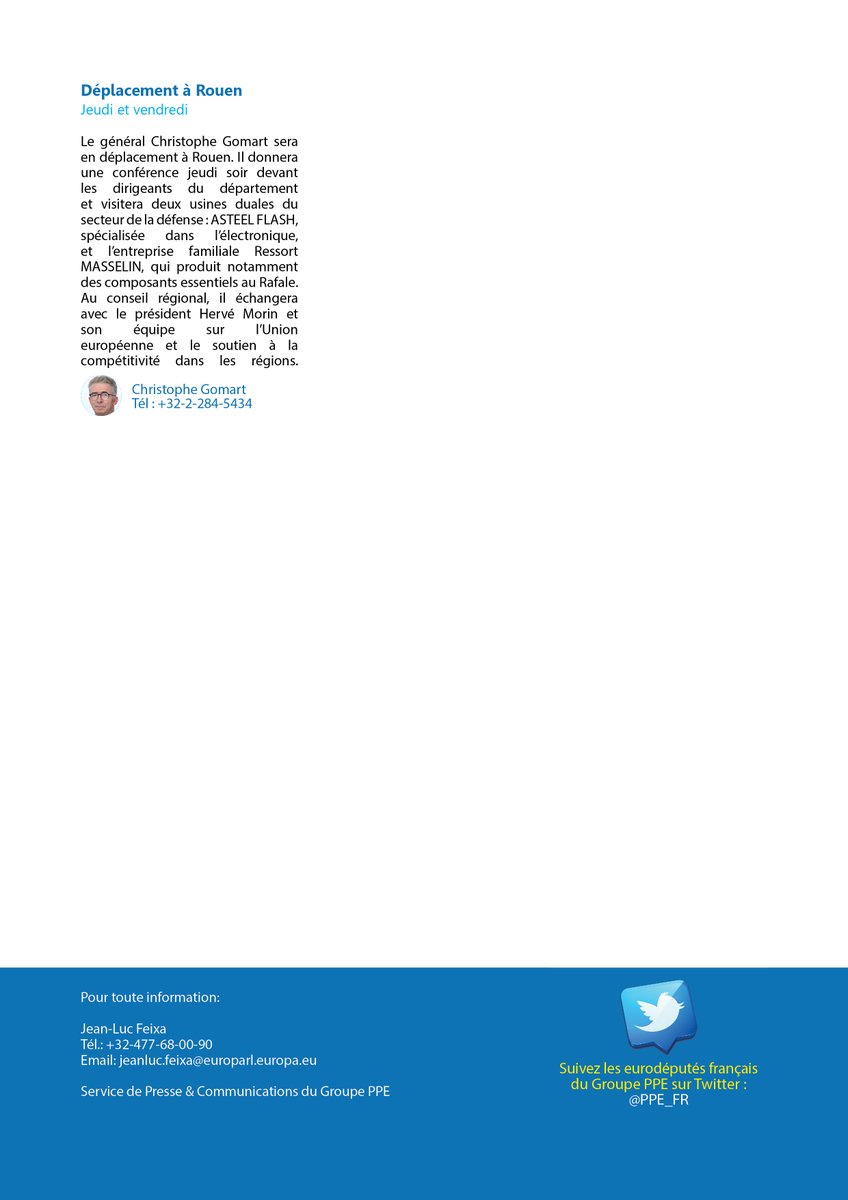 Déplacement à Rouen
Jeudi et vendredi

Le général Christophe Gomart sera en déplacement à Rouen. Il donnera une conférence jeudi soir devant les dirigeants du département et visitera deux usines duales du secteur de la défense : ASTEEL FLASH, spécialisée dans l'électronique, et l'entreprise familiale Ressort MASSELIN, qui produit notamment des composants essentiels au Rafale. Au conseil régional, il échangera avec le président Hervé Morin et son équipe sur l'Union européenne et le soutien à la compétitivité dans les régions.

Christophe Gomart
Tél : +32-2-284-5434

Pour toute information:

Jean-Luc Feixa
Tél.: +32-477-68-00-90
Email: jeanluc.feixa@europarl.europa.eu

Service de Presse & Communications du Groupe PPE

Suivez les eurodéputés français du Groupe PPE sur Twitter :
@PPE_FR